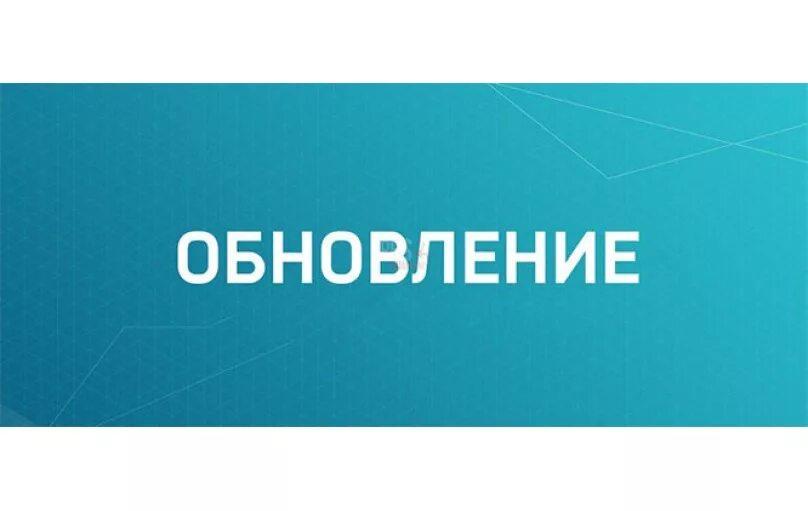 ОБНОВЛЕНИЕ